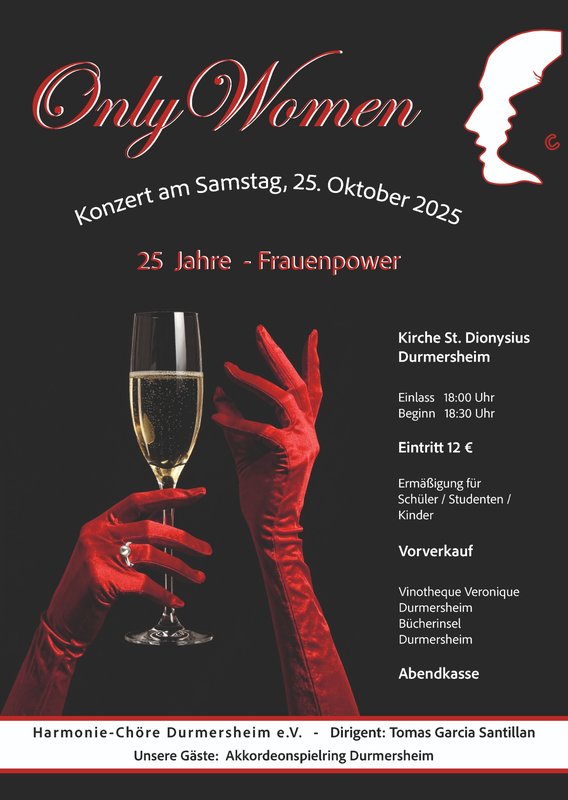 Only Women

Konzert am Samstag, 25. Oktober 2025

25 Jahre - Frauenpower

Kirche St. Dionysius
Durmersheim

Einlass 18:00 Uhr
Beginn 18:30 Uhr

Eintritt 12 €

Ermäßigung für Schüler / Studenten / Kinder

Vorverkauf

Vinotheque Veronique
Durmersheim
Bücherinsel
Durmersheim

Abendkasse

Harmonie-Chöre Durmersheim e.V. - Dirigent: Tomas Garcia Santillan
Unsere Gäste: Akkordeonspielring Durmersheim